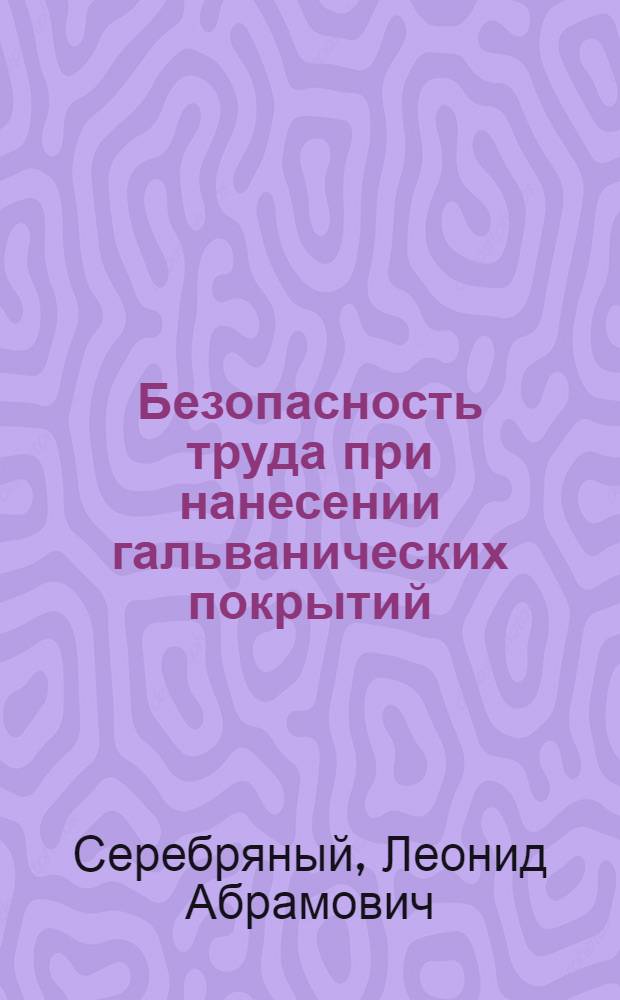 Безопасность труда при нанесении гальванических покрытий

Серебряный, Леонид Абрамович